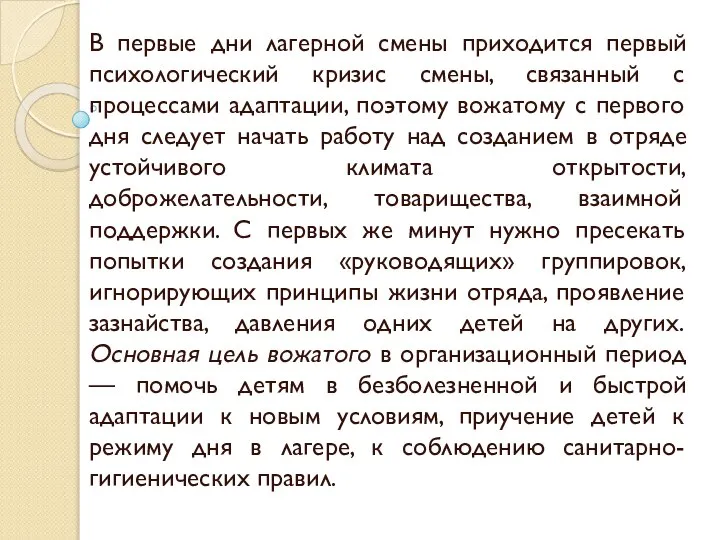 В первые дни лагерной смены приходится первый психологический кризис смены, связанный с процессами адаптации, поэтому вожатому с первого дня следует начать работу над созданием в отряде устойчивого климата открытости, доброжелательности, товарищества, взаимной поддержки. С первых же минут нужно пресекать попытки создания «руководящих» группировок, игнорирующих принципы жизни отряда, проявление зазнайства, давления одних детей на других. Основная цель вожатого в организационный период — помочь детям в безболезненной и быстрой адаптации к новым условиям, приучение детей к режиму дня в лагере, к соблюдению санитарно-гигиенических правил.